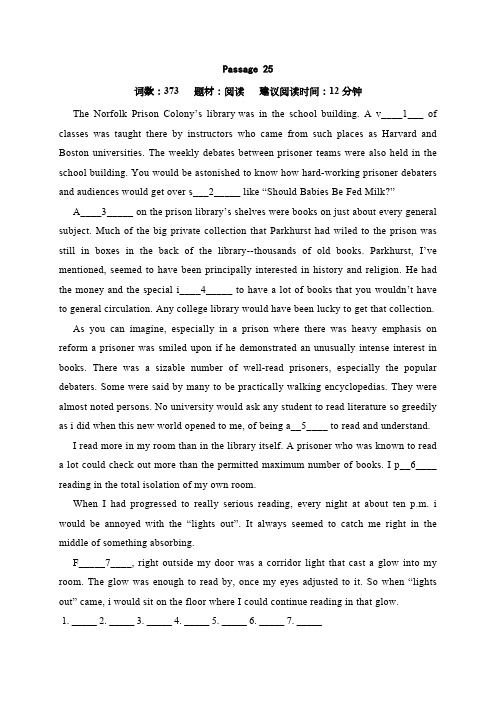 Passage 25

词数：373　题材：阅读　建议阅读时间：12 分钟

The Norfolk Prison Colony's library was in the school building. A v____1___ of classes was taught there by instructors who came from such places as Harvard and Boston universities. The weekly debates between prisoner teams were also held in the school building. You would be astonished to know how hard-working prisoner debaters and audiences would get over s___2_____ like "Should Babies Be Fed Milk?"

A____3_____ on the prison library's shelves were books on just about every general subject. Much of the big private collection that Parkhurst had wiled to the prison was still in boxes in the back of the library--thousands of old books. Parkhurst, I've mentioned, seemed to have been principally interested in history and religion. He had the money and the special i____4_____ to have a lot of books that you wouldn't have to general circulation. Any college library would have been lucky to get that collection.

As you can imagine, especially in a prison where there was heavy emphasis on reform a prisoner was smiled upon if he demonstrated an unusually intense interest in books. There was a sizable number of well-read prisoners, especially the popular debaters. Some were said by many to be practically walking encyclopedias. They were almost noted persons. No university would ask any student to read literature so greedily as i did when this new world opened to me, of being a__5____ to read and understand.

I read more in my room than in the library itself. A prisoner who was known to read a lot could check out more than the permitted maximum number of books. I p__6____ reading in the total isolation of my own room.

When I had progressed to really serious reading, every night at about ten p.m. i would be annoyed with the "lights out". It always seemed to catch me right in the middle of something absorbing.

F_____7____, right outside my door was a corridor light that cast a glow into my room. The glow was enough to read by, once my eyes adjusted to it. So when "lights out" came, i would sit on the floor where I could continue reading in that glow.

1. _____ 2. _____ 3. _____ 4. _____ 5. _____ 6. _____ 7. _____